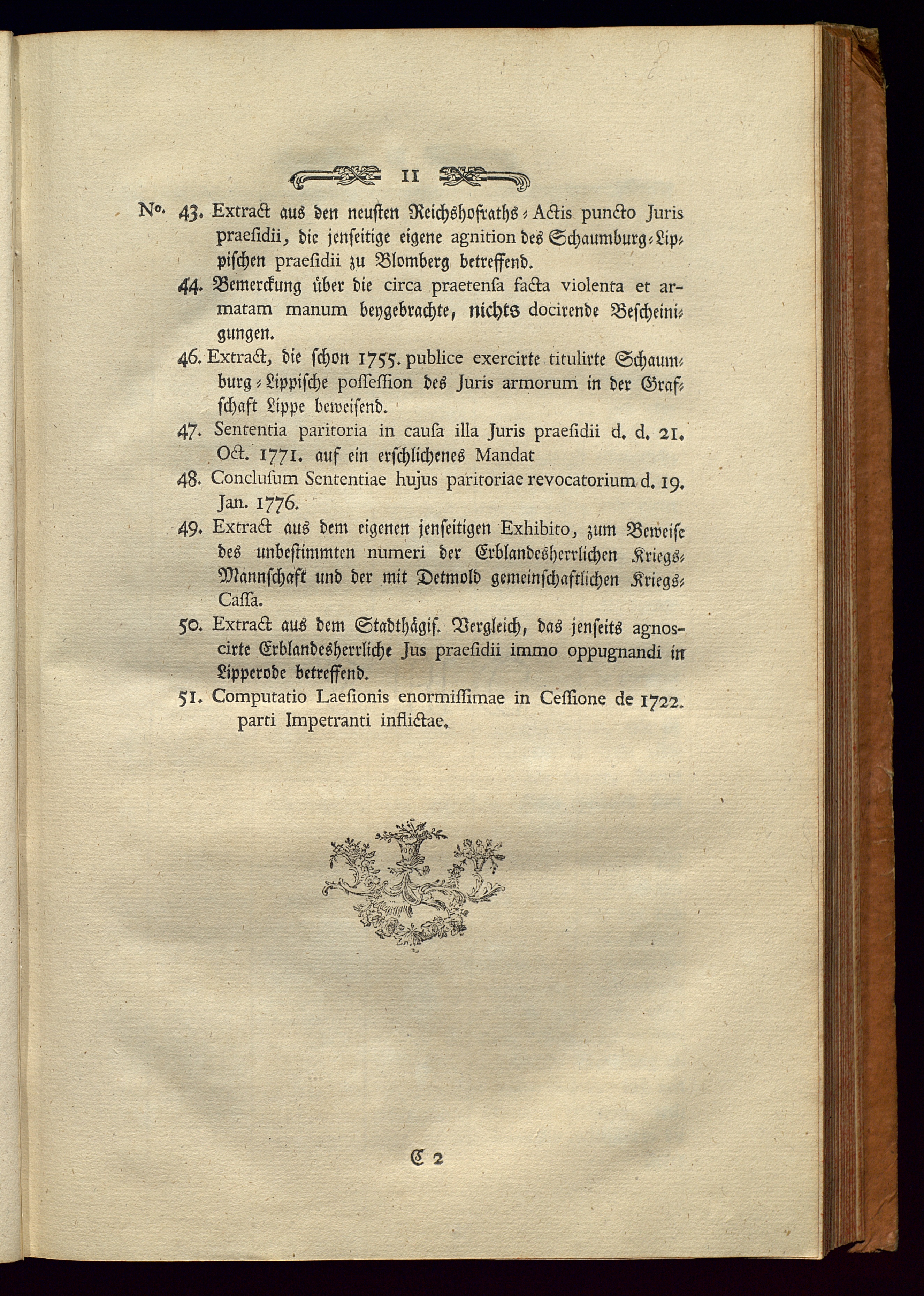 11

No. 43. Extract aus den neusten Reichshofraths-Actis puncto Juris praesidii, die jenseitige eigene agnition des Schaumburg-Lippischen praesidii zu Blomberg betreffend.

44. Bemerckung über die circa praetensa facta violenta et armatam manum beygebrachte, nichts docirende Bescheinigungen.

46. Extract, die schon 1755. publice exercirte titulirte Schaumburg-Lippische possession des Juris armorum in der Grafschaft Lippe beweisend.

47. Sententia paritoria in causa illa Juris praesidii d. d. 21. Oct. 1771. auf ein erschlichenes Mandat

48. Conclusum Sententiae hujus paritoriae revocatorium d. 19. Jan. 1776.

49. Extract aus dem eigenen jenseitigen Exhibito, zum Beweise des unbestimmten numeri der Erblandesherrlichen Kriegs-Mannschaft und der mit Detmold gemeinschaftlichen Kriegs-Cassa.

50. Extract aus dem Stadthägis. Vergleich, das jenseits agnoscirte Erblandesherrliche Jus praesidii immo oppugnandi in Lipperode betreffend.

51. Computatio Laesionis enormissimae in Cessione de 1722. parti Impetranti inflictae.

C 2